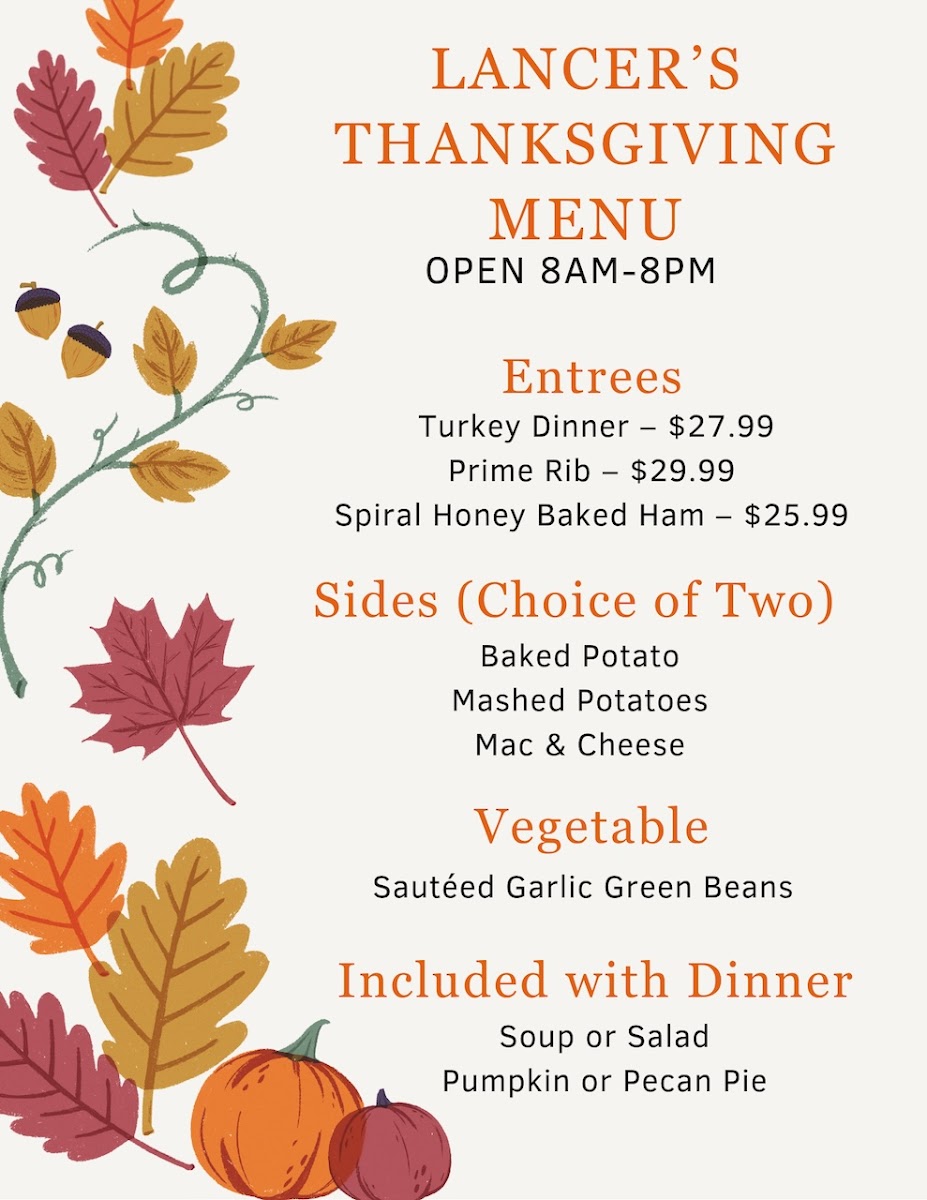 LANCER'S
THANKSGIVING
MENU
OPEN 8AM-8PM

Entrees
Turkey Dinner – $27.99
Prime Rib – $29.99
Spiral Honey Baked Ham – $25.99

Sides (Choice of Two)
Baked Potato
Mashed Potatoes
Mac & Cheese

Vegetable
Sautéed Garlic Green Beans

Included with Dinner
Soup or Salad
Pumpkin or Pecan Pie